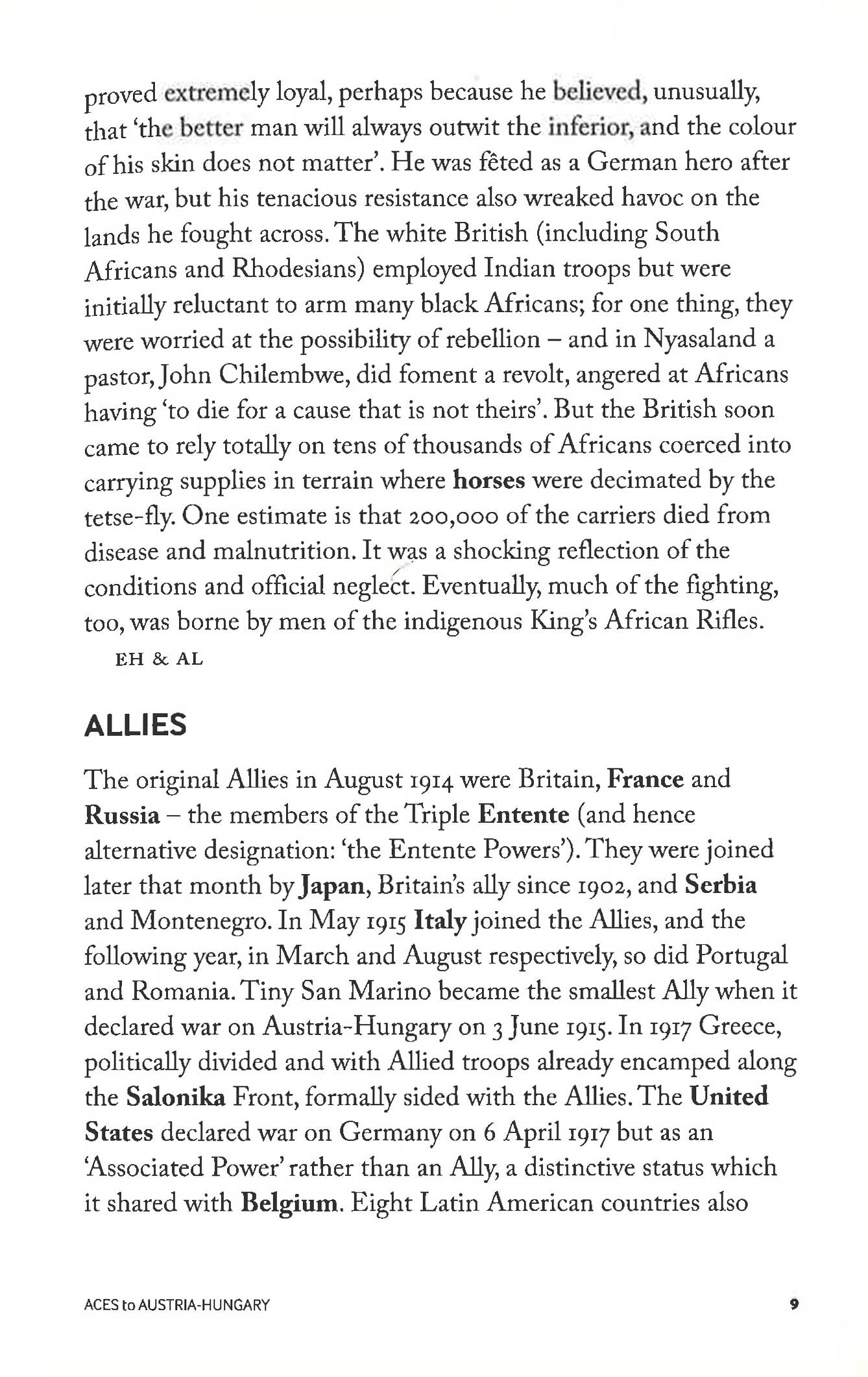 proved extremely loyal, perhaps because he believed, unusually, that 'the better man will always outwit the inferior, and the colour of his skin does not matter'. He was fêted as a German hero after the war, but his tenacious resistance also wreaked havoc on the lands he fought across. The white British (including South Africans and Rhodesians) employed Indian troops but were initially reluctant to arm many black Africans; for one thing, they were worried at the possibility of rebellion – and in Nyasaland a pastor, John Chilembwe, did foment a revolt, angered at Africans having 'to die for a cause that is not theirs'. But the British soon came to rely totally on tens of thousands of Africans coerced into carrying supplies in terrain where horses were decimated by the tetse-fly. One estimate is that 200,000 of the carriers died from disease and malnutrition. It was a shocking reflection of the conditions and official neglect. Eventually, much of the fighting, too, was borne by men of the indigenous King's African Rifles.

EH & AL

ALLIES

The original Allies in August 1914 were Britain, France and Russia – the members of the Triple Entente (and hence alternative designation: 'the Entente Powers'). They were joined later that month by Japan, Britain's ally since 1902, and Serbia and Montenegro. In May 1915 Italy joined the Allies, and the following year, in March and August respectively, so did Portugal and Romania. Tiny San Marino became the smallest Ally when it declared war on Austria-Hungary on 3 June 1915. In 1917 Greece, politically divided and with Allied troops already encamped along the Salonika Front, formally sided with the Allies. The United States declared war on Germany on 6 April 1917 but as an 'Associated Power' rather than an Ally, a distinctive status which it shared with Belgium. Eight Latin American countries also

ACES to AUSTRIA-HUNGARY

9